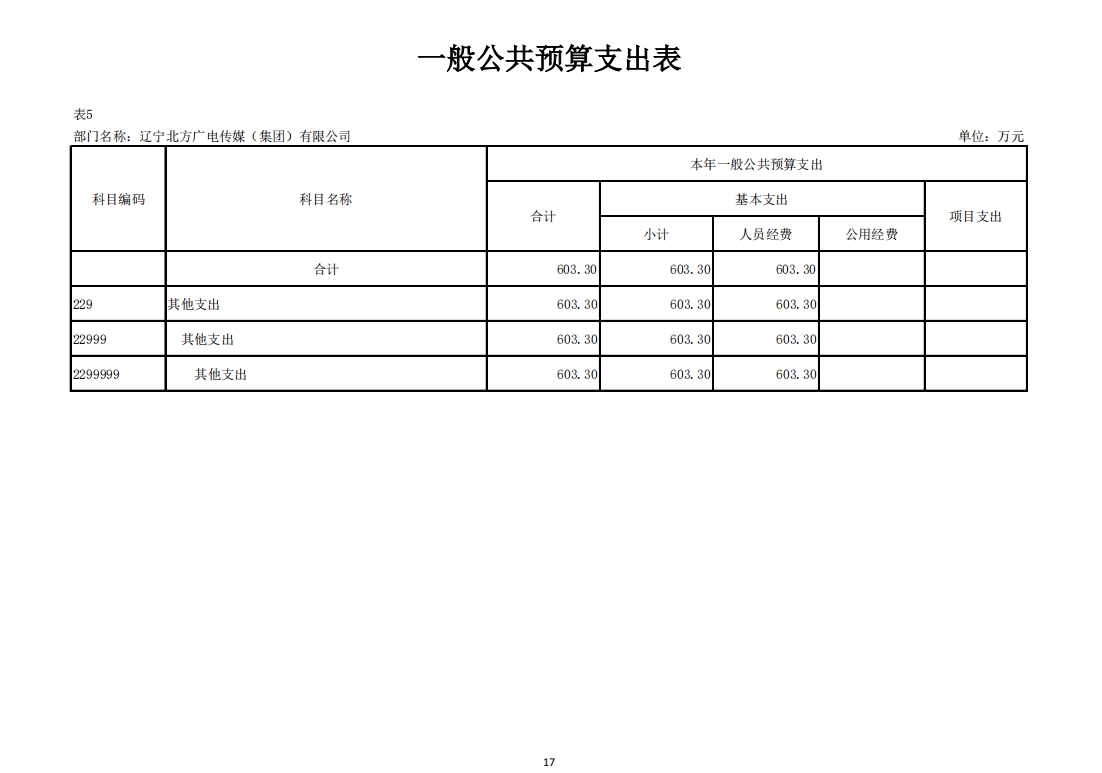 一般公共预算支出表

表5
部门名称：辽宁北方广电传媒（集团）有限公司

单位：万元

| 科目编码 | 科目名称 | 本年一般公共预算支出 | | | | |
|---|---|---|---|---|---|---|
| | | 合计 | 基本支出 | | | 项目支出 |
| | | | 小计 | 人员经费 | 公用经费 | |
| | 合计 | 603.30 | 603.30 | 603.30 | | |
| 229 | 其他支出 | 603.30 | 603.30 | 603.30 | | |
| 22999 | 其他支出 | 603.30 | 603.30 | 603.30 | | |
| 2299999 | 其他支出 | 603.30 | 603.30 | 603.30 | | |

17